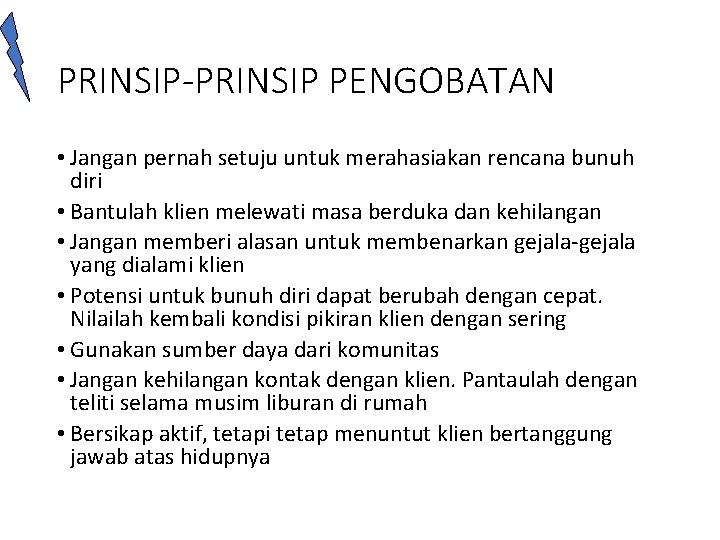 PRINSIP-PRINSIP PENGOBATAN

• Jangan pernah setuju untuk merahasiakan rencana bunuh diri
• Bantulah klien melewati masa berduka dan kehilangan
• Jangan memberi alasan untuk membenarkan gejala-gejala yang dialami klien
• Potensi untuk bunuh diri dapat berubah dengan cepat. Nilailah kembali kondisi pikiran klien dengan sering
• Gunakan sumber daya dari komunitas
• Jangan kehilangan kontak dengan klien. Pantaulah dengan teliti selama musim liburan di rumah
• Bersikap aktif, tetapi tetap menuntut klien bertanggung jawab atas hidupnya